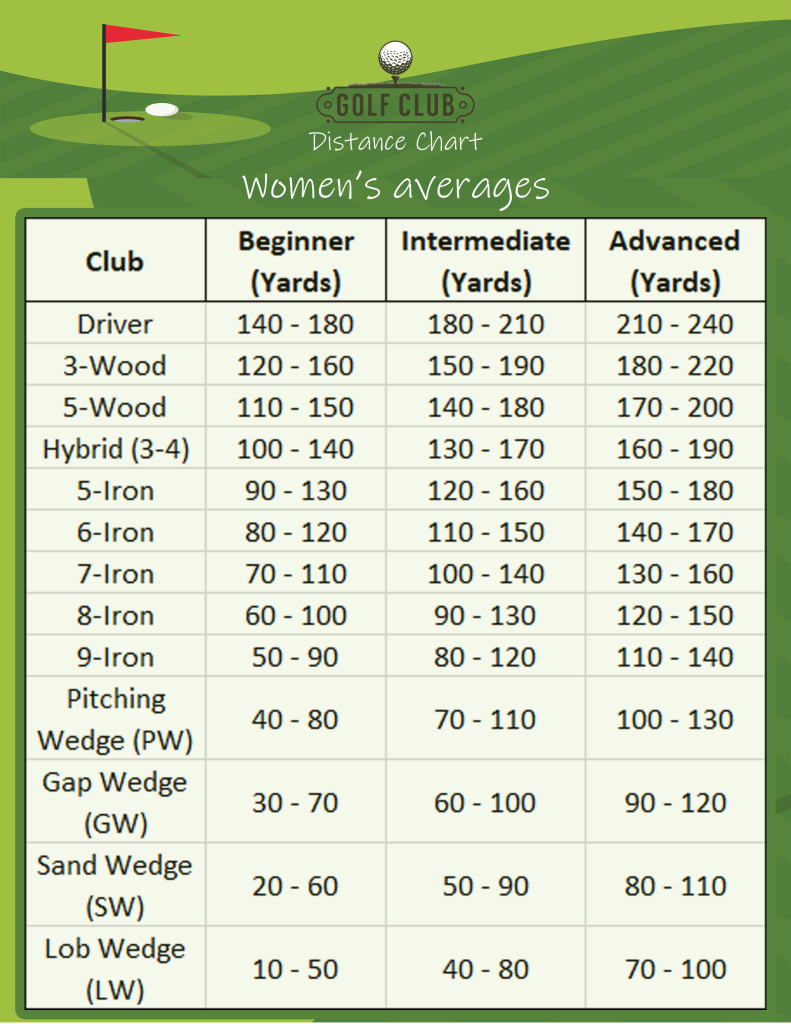 GOLF CLUB
Distance Chart
Women's averages

| Club | Beginner (Yards) | Intermediate (Yards) | Advanced (Yards) |
|---|---|---|---|
| Driver | 140 - 180 | 180 - 210 | 210 - 240 |
| 3-Wood | 120 - 160 | 150 - 190 | 180 - 220 |
| 5-Wood | 110 - 150 | 140 - 180 | 170 - 200 |
| Hybrid (3-4) | 100 - 140 | 130 - 170 | 160 - 190 |
| 5-Iron | 90 - 130 | 120 - 160 | 150 - 180 |
| 6-Iron | 80 - 120 | 110 - 150 | 140 - 170 |
| 7-Iron | 70 - 110 | 100 - 140 | 130 - 160 |
| 8-Iron | 60 - 100 | 90 - 130 | 120 - 150 |
| 9-Iron | 50 - 90 | 80 - 120 | 110 - 140 |
| Pitching Wedge (PW) | 40 - 80 | 70 - 110 | 100 - 130 |
| Gap Wedge (GW) | 30 - 70 | 60 - 100 | 90 - 120 |
| Sand Wedge (SW) | 20 - 60 | 50 - 90 | 80 - 110 |
| Lob Wedge (LW) | 10 - 50 | 40 - 80 | 70 - 100 |